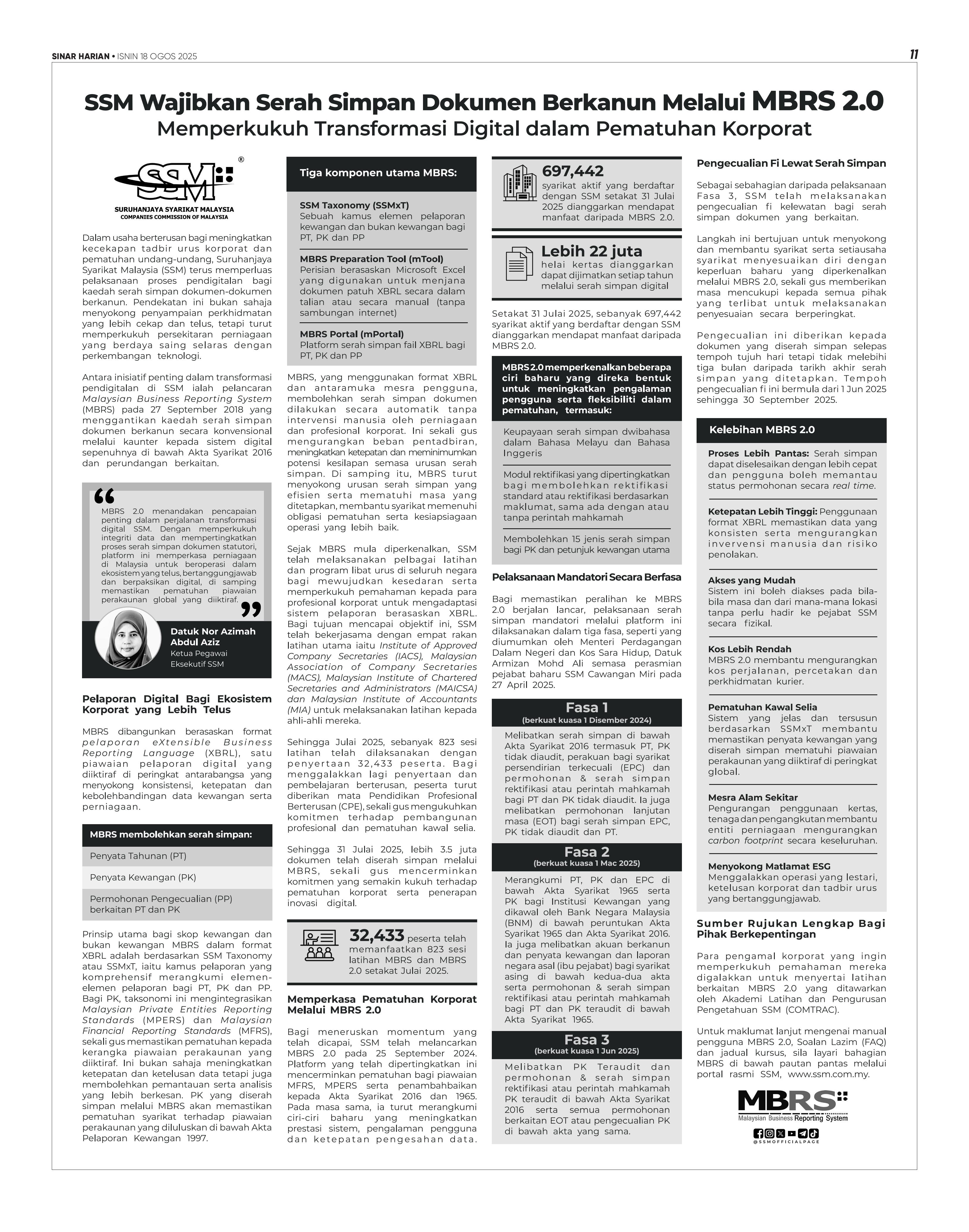 SINAR HARIAN • ISNIN 18 OGOS 2025

11

SSM Wajibkan Serah Simpan Dokumen Berkanun Melalui MBRS 2.0
Memperkukuh Transformasi Digital dalam Pematuhan Korporat

SSM
SURUHANJAYA SYARIKAT MALAYSIA
COMPANIES COMMISSION OF MALAYSIA

Dalam usaha berterusan bagi meningkatkan kecekapan tadbir urus korporat dan pematuhan undang-undang, Suruhanjaya Syarikat Malaysia (SSM) terus memperluas pelaksanaan proses pendigitalan bagi kaedah serah simpan dokumen-dokumen berkanun. Pendekatan ini bukan sahaja menyokong penyampaian perkhidmatan yang lebih cekap dan telus, tetapi turut memperkukuh persekitaran perniagaan yang berdaya saing selaras dengan perkembangan teknologi.

Antara inisiatif penting dalam transformasi pendigitalan di SSM ialah pelancaran Malaysian Business Reporting System (MBRS) pada 27 September 2018 yang menggantikan kaedah serah simpan dokumen berkanun secara konvensional melalui kaunter kepada sistem digital sepenuhnya di bawah Akta Syarikat 2016 dan perundangan berkaitan.

MBRS 2.0 menandakan pencapaian penting dalam perjalanan transformasi digital SSM. Dengan memperkukuh integriti data dan mempertingkatkan proses serah simpan dokumen statutori, platform ini memperkasa perniagaan di Malaysia untuk beroperasi dalam ekosistem yang telus, bertanggungjawab dan berpaksikan digital, di samping memastikan pematuhan piawaian perakaunan global yang diiktiraf.

Datuk Nor Azimah Abdul Aziz
Ketua Pegawai Eksekutif SSM

Pelaporan Digital Bagi Ekosistem Korporat yang Lebih Telus

MBRS dibangunkan berasaskan format pelaporan eXtensible Business Reporting Language (XBRL), satu piawaian pelaporan digital yang diiktiraf di peringkat antarabangsa yang menyokong konsistensi, ketepatan dan kebolehbandingan data kewangan serta perniagaan.

MBRS membolehkan serah simpan:
Penyata Tahunan (PT)
Penyata Kewangan (PK)
Permohonan Pengecualian (PP) berkaitan PT dan PK

Prinsip utama bagi skop kewangan dan bukan kewangan MBRS dalam format XBRL adalah berdasarkan SSM Taxonomy atau SSMxT, iaitu kamus pelaporan yang komprehensif merangkumi elemen-elemen pelaporan bagi PT, PK dan PP. Bagi PK, taksonomi ini mengintegrasikan Malaysian Private Entities Reporting Standards (MPERS) dan Malaysian Financial Reporting Standards (MFRS), sekali gus memastikan pematuhan kepada kerangka piawaian perakaunan yang diiktiraf. Ini bukan sahaja meningkatkan ketepatan dan ketelusan data tetapi juga membolehkan pemantauan serta analisis yang lebih berkesan. PK yang diserah simpan melalui MBRS akan memastikan pematuhan syarikat terhadap piawaian perakaunan yang diluluskan di bawah Akta Pelaporan Kewangan 1997.

Tiga komponen utama MBRS:

SSM Taxonomy (SSMxT)
Sebuah kamus elemen pelaporan kewangan dan bukan kewangan bagi PT, PK dan PP

MBRS Preparation Tool (mTool)
Perisian berasaskan Microsoft Excel yang digunakan untuk menjana dokumen patuh XBRL secara dalam talian atau secara manual (tanpa sambungan internet)

MBRS Portal (mPortal)
Platform serah simpan fail XBRL bagi PT, PK dan PP

MBRS, yang menggunakan format XBRL dan antaramuka mesra pengguna, membolehkan serah simpan dokumen dilakukan secara automatik tanpa intervensi manusia oleh perniagaan dan profesional korporat. Ini sekali gus mengurangkan beban pentadbiran, meningkatkan ketepatan dan meminimumkan potensi kesilapan semasa urusan serah simpan. Di samping itu, MBRS turut menyokong urusan serah simpan yang efisien serta mematuhi masa yang ditetapkan, membantu syarikat memenuhi obligasi pematuhan serta kesiapsiagaan operasi yang lebih baik.

Sejak MBRS mula diperkenalkan, SSM telah melaksanakan pelbagai latihan dan program libat urus di seluruh negara bagi mewujudkan kesedaran serta memperkukuh pemahaman kepada para profesional korporat untuk mengadaptasi sistem pelaporan berasaskan XBRL. Bagi tujuan mencapai objektif ini, SSM telah bekerjasama dengan empat rakan latihan utama iaitu Institute of Approved Company Secretaries (IACS), Malaysian Association of Company Secretaries (MACS), Malaysian Institute of Chartered Secretaries and Administrators (MAICSA) dan Malaysian Institute of Accountants (MIA) untuk melaksanakan latihan kepada ahli-ahli mereka.

Sehingga Julai 2025, sebanyak 823 sesi latihan telah dilaksanakan dengan penyertaan 32,433 peserta. Bagi menggalakkan lagi penyertaan dan pembelajaran berterusan, peserta turut diberikan mata Pendidikan Profesional Berterusan (CPE), sekali gus mengukuhkan komitmen terhadap pembangunan profesional dan pematuhan kawal selia.

Sehingga 31 Julai 2025, lebih 3.5 juta dokumen telah diserah simpan melalui MBRS, sekali gus mencerminkan komitmen yang semakin kukuh terhadap pematuhan korporat serta penerapan inovasi digital.

32,433 peserta telah memanfaatkan 823 sesi latihan MBRS dan MBRS 2.0 setakat Julai 2025.

Memperkasa Pematuhan Korporat Melalui MBRS 2.0

Bagi meneruskan momentum yang telah dicapai, SSM telah melancarkan MBRS 2.0 pada 25 September 2024. Platform yang telah dipertingkatkan ini mencerminkan pematuhan bagi piawaian MFRS, MPERS serta penambahbaikan kepada Akta Syarikat 2016 dan 1965. Pada masa sama, ia turut merangkumi ciri-ciri baharu yang meningkatkan prestasi sistem, pengalaman pengguna dan ketepatan pengesahan data.

697,442
syarikat aktif yang berdaftar dengan SSM setakat 31 Julai 2025 dianggarkan mendapat manfaat daripada MBRS 2.0.

Lebih 22 juta
helai kertas dianggarkan dapat dijimatkan setiap tahun melalui serah simpan digital

Setakat 31 Julai 2025, sebanyak 697,442 syarikat aktif yang berdaftar dengan SSM dianggarkan mendapat manfaat daripada MBRS 2.0.

MBRS 2.0 memperkenalkan beberapa ciri baharu yang direka bentuk untuk meningkatkan pengalaman pengguna serta fleksibiliti dalam pematuhan, termasuk:

Keupayaan serah simpan dwibahasa dalam Bahasa Melayu dan Bahasa Inggeris

Modul rektifikasi yang dipertingkatkan bagi membolehkan rektifikasi standard atau rektifikasi berdasarkan maklumat, sama ada dengan atau tanpa perintah mahkamah

Membolehkan 15 jenis serah simpan bagi PK dan petunjuk kewangan utama

Pelaksanaan Mandatori Secara Berfasa

Bagi memastikan peralihan ke MBRS 2.0 berjalan lancar, pelaksanaan serah simpan mandatori melalui platform ini dilaksanakan dalam tiga fasa, seperti yang diumumkan oleh Menteri Perdagangan Dalam Negeri dan Kos Sara Hidup, Datuk Armizan Mohd Ali semasa perasmian pejabat baharu SSM Cawangan Miri pada 27 April 2025.

Fasa 1
(berkuat kuasa 1 Disember 2024)
Melibatkan serah simpan di bawah Akta Syarikat 2016 termasuk PT, PK tidak diaudit, perakuan bagi syarikat persendirian terkecuali (EPC) dan permohonan & serah simpan rektifikasi atau perintah mahkamah bagi PT dan PK tidak diaudit. Ia juga melibatkan permohonan lanjutan masa (EOT) bagi serah simpan EPC, PK tidak diaudit dan PT.

Fasa 2
(berkuat kuasa 1 Mac 2025)
Merangkumi PT, PK dan EPC di bawah Akta Syarikat 1965 serta PK bagi Institusi Kewangan yang dikawal oleh Bank Negara Malaysia (BNM) di bawah peruntukan Akta Syarikat 1965 dan Akta Syarikat 2016. Ia juga melibatkan akuan berkanun dan penyata kewangan dan laporan negara asal (ibu pejabat) bagi syarikat asing di bawah kedua-dua akta serta permohonan & serah simpan rektifikasi atau perintah mahkamah bagi PT dan PK teraudit di bawah Akta Syarikat 1965.

Fasa 3
(berkuat kuasa 1 Jun 2025)
Melibatkan PK Teraudit dan permohonan & serah simpan rektifikasi atau perintah mahkamah PK teraudit di bawah Akta Syarikat 2016 serta semua permohonan berkaitan EOT atau pengecualian PK di bawah akta yang sama.

Pengecualian Fi Lewat Serah Simpan

Sebagai sebahagian daripada pelaksanaan Fasa 3, SSM telah melaksanakan pengecualian fi kelewatan bagi serah simpan dokumen yang berkaitan.

Langkah ini bertujuan untuk menyokong dan membantu syarikat serta setiausaha syarikat menyesuaikan diri dengan keperluan baharu yang diperkenalkan melalui MBRS 2.0, sekali gus memberikan masa mencukupi kepada semua pihak yang terlibat untuk melaksanakan penyesuaian secara berperingkat.

Pengecualian ini diberikan kepada dokumen yang diserah simpan selepas tempoh tujuh hari tetapi tidak melebihi tiga bulan daripada tarikh akhir serah simpan yang ditetapkan. Tempoh pengecualian fi ini bermula dari 1 Jun 2025 sehingga 30 September 2025.

Kelebihan MBRS 2.0

Proses Lebih Pantas: Serah simpan dapat diselesaikan dengan lebih cepat dan pengguna boleh memantau status permohonan secara real time.

Ketepatan Lebih Tinggi: Penggunaan format XBRL memastikan data yang konsisten serta mengurangkan invervensi manusia dan risiko penolakan.

Akses yang Mudah
Sistem ini boleh diakses pada bila-bila masa dan dari mana-mana lokasi tanpa perlu hadir ke pejabat SSM secara fizikal.

Kos Lebih Rendah
MBRS 2.0 membantu mengurangkan kos perjalanan, percetakan dan perkhidmatan kurier.

Pematuhan Kawal Selia
Sistem yang jelas dan tersusun berdasarkan SSMxT membantu memastikan penyata kewangan yang diserah simpan mematuhi piawaian perakaunan yang diiktiraf di peringkat global.

Mesra Alam Sekitar
Pengurangan penggunaan kertas, tenaga dan pengangkutan membantu entiti perniagaan mengurangkan carbon footprint secara keseluruhan.

Menyokong Matlamat ESG
Menggalakkan operasi yang lestari, ketelusan korporat dan tadbir urus yang bertanggungjawab.

Sumber Rujukan Lengkap Bagi Pihak Berkepentingan

Para pengamal korporat yang ingin memperkukuh pemahaman mereka digalakkan untuk menyertai latihan berkaitan MBRS 2.0 yang ditawarkan oleh Akademi Latihan dan Pengurusan Pengetahuan SSM (COMTRAC).

Untuk maklumat lanjut mengenai manual pengguna MBRS 2.0, Soalan Lazim (FAQ) dan jadual kursus, sila layari bahagian MBRS di bawah pautan pantas melalui portal rasmi SSM, www.ssm.com.my.

MBRS
Malaysian Business Reporting System
@SSMOFFICIALPAGE